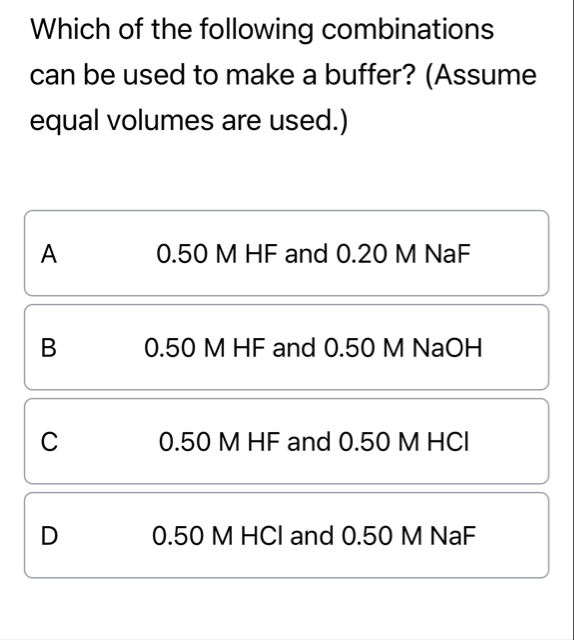 Which of the following combinations can be used to make a buffer? (Assume equal volumes are used.)

A 0.50 M HF and 0.20 M NaF

B 0.50 M HF and 0.50 M NaOH

C 0.50 M HF and 0.50 M HCl

D 0.50 M HCl and 0.50 M NaF